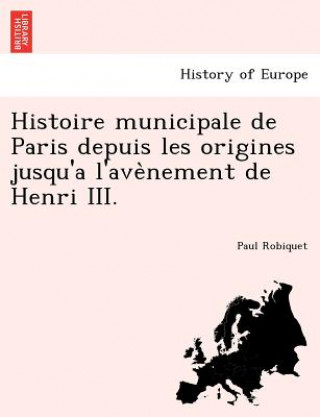 BRITISH LIBRARY

History of Europe

Histoire municipale de Paris depuis les origines jusqu'a l'avènement de Henri III.

Paul Robiquet